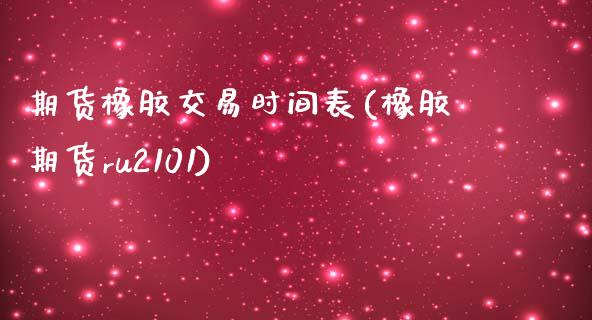 期货橡胶交易时间表(橡胶期货ru2101)